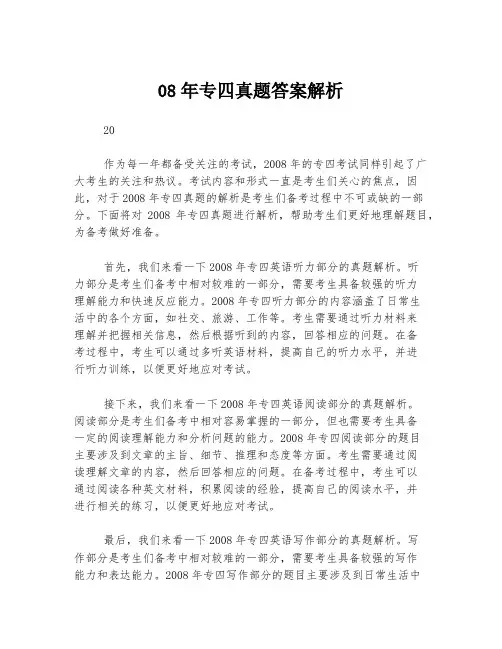 08 年专四真题答案解析

20

作为每一年都备受关注的考试，2008 年的专四考试同样引起了广大考生的关注和热议。考试内容和形式一直是考生们关心的焦点，因此，对于 2008 年专四真题的解析是考生们备考过程中不可或缺的一部分。下面将对 2008 年专四真题进行解析，帮助考生们更好地理解题目，为备考做好准备。

首先，我们来看一下 2008 年专四英语听力部分的真题解析。听力部分是考生们备考中相对较难的一部分，需要考生具备较强的听力理解能力和快速反应能力。2008 年专四听力部分的内容涵盖了日常生活中的各个方面，如社交、旅游、工作等。考生需要通过听力材料来理解并把握相关信息，然后根据听到的内容，回答相应的问题。在备考过程中，考生可以通过多听英语材料，提高自己的听力水平，并进行听力训练，以便更好地应对考试。

接下来，我们来看一下 2008 年专四英语阅读部分的真题解析。阅读部分是考生们备考中相对容易掌握的一部分，但也需要考生具备一定的阅读理解能力和分析问题的能力。2008 年专四阅读部分的题目主要涉及到文章的主旨、细节、推理和态度等方面。考生需要通过阅读理解文章的内容，然后回答相应的问题。在备考过程中，考生可以通过阅读各种英文材料，积累阅读的经验，提高自己的阅读水平，并进行相关的练习，以便更好地应对考试。

最后，我们来看一下 2008 年专四英语写作部分的真题解析。写作部分是考生们备考中相对较难的一部分，需要考生具备较强的写作能力和表达能力。2008 年专四写作部分的题目主要涉及到日常生活中